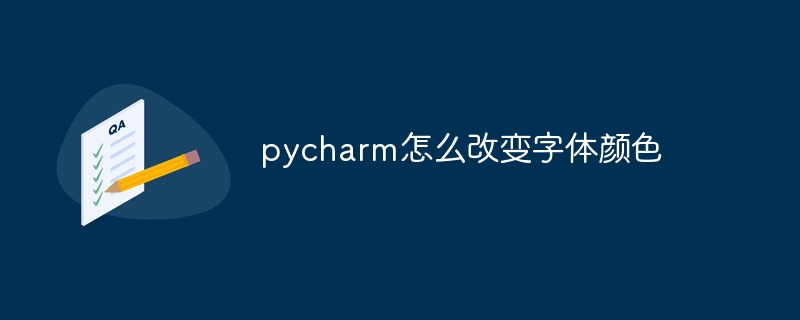 QA

pycharm怎么改变字体颜色